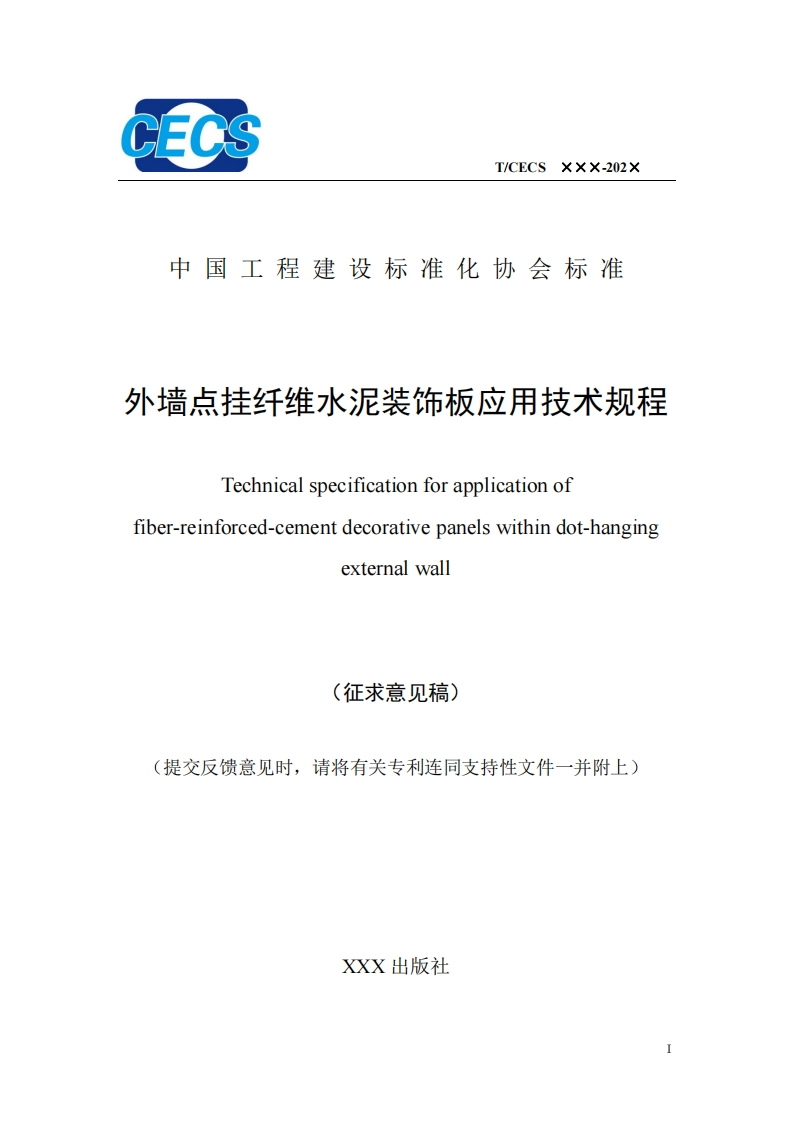 CECS

T/CECS ×××-202×

中国工程建设标准化协会标准

外墙点挂纤维水泥装饰板应用技术规程

Technical specification for application of fiber-reinforced-cement decorative panels within dot-hanging external wall

（征求意见稿）

（提交反馈意见时，请将有关专利连同支持性文件一并附上）

XXX 出版社

I